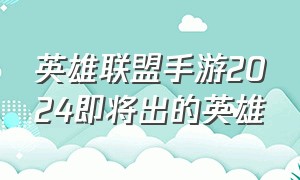 英雄联盟手游2024即将出的英雄